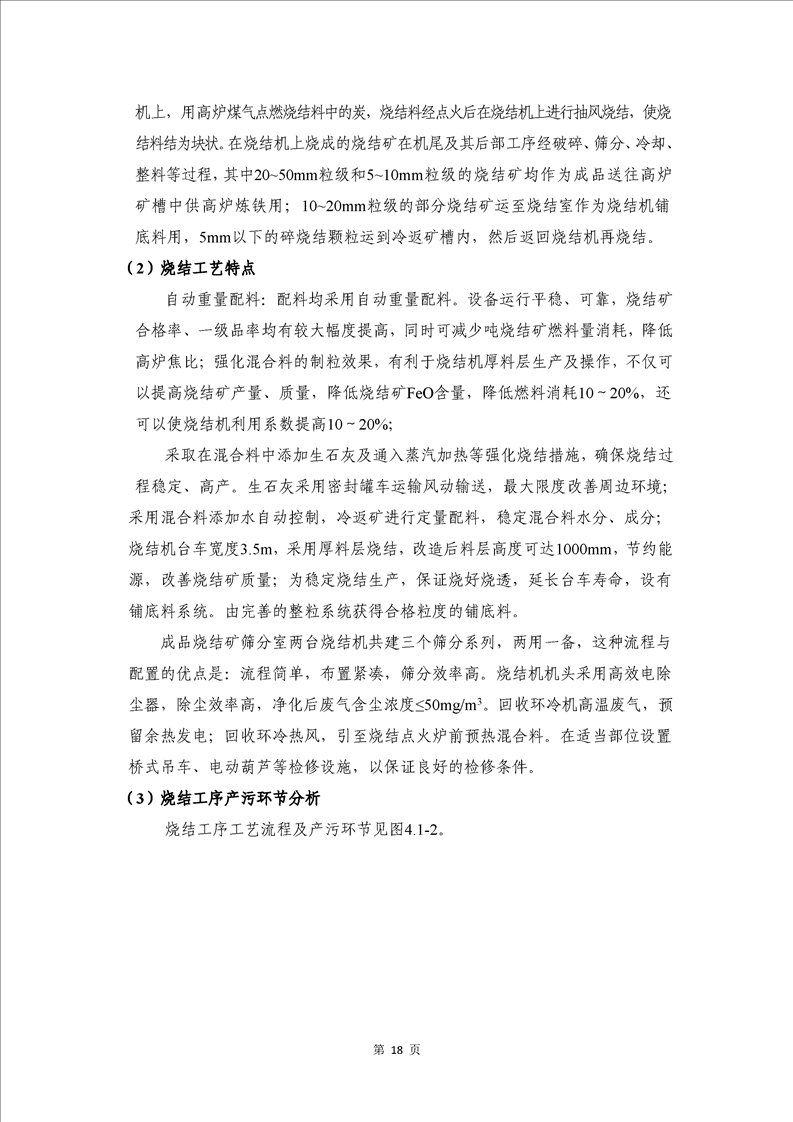 机上，用高炉煤气点燃烧结料中的炭，烧结料经点火后在烧结机上进行抽风烧结，使烧结料结为块状。在烧结机上烧成的烧结矿在机尾及其后部工序经破碎、筛分、冷却、整料等过程，其中20~50mm粒级和5~10mm粒级的烧结矿均作为成品送往高炉矿槽中供高炉炼铁用；10~20mm粒级的部分烧结矿运至烧结室作为烧结机铺底料用，5mm以下的碎烧结颗粒运到冷返矿槽内，然后返回烧结机再烧结。

（2）烧结工艺特点

自动重量配料：配料均采用自动重量配料。设备运行平稳、可靠，烧结矿合格率、一级品率均有较大幅度提高，同时可减少吨烧结矿燃料量消耗，降低高炉焦比；强化混合料的制粒效果，有利于烧结机厚料层生产及操作，不仅可以提高烧结矿产量、质量，降低烧结矿FeO含量，降低燃料消耗10 ~ 20%，还可以使烧结机利用系数提高10 ~ 20%;

采取在混合料中添加生石灰及通入蒸汽加热等强化烧结措施，确保烧结过程稳定、高产。生石灰采用密封罐车运输风动输送，最大限度改善周边环境；采用混合料添加水自动控制，冷返矿进行定量配料，稳定混合料水分、成分；烧结机台车宽度3.5m，采用厚料层烧结，改造后料层高度可达1000mm，节约能源，改善烧结矿质量；为稳定烧结生产，保证烧好烧透，延长台车寿命，设有铺底料系统。由完善的整粒系统获得合格粒度的铺底料。

成品烧结矿筛分室两台烧结机共建三个筛分系列，两用一备，这种流程与配置的优点是：流程简单，布置紧凑，筛分效率高。烧结机机头采用高效电除尘器，除尘效率高，净化后废气含尘浓度≤50mg/m$^3$。回收环冷机高温废气，预留余热发电；回收环冷热风，引至烧结点火炉前预热混合料。在适当部位设置桥式吊车、电动葫芦等检修设施，以保证良好的检修条件。

（3）烧结工序产污环节分析

烧结工序工艺流程及产污环节见图4.1-2。

第 18 页